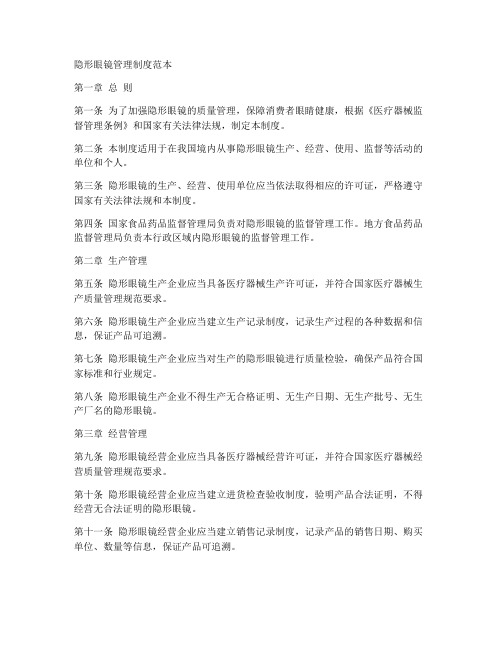 隐形眼镜管理制度范本

第一章 总 则

第一条 为了加强隐形眼镜的质量管理，保障消费者眼睛健康，根据《医疗器械监督管理条例》和国家有关法律法规，制定本制度。

第二条 本制度适用于在我国境内从事隐形眼镜生产、经营、使用、监督等活动的单位和个人。

第三条 隐形眼镜的生产、经营、使用单位应当依法取得相应的许可证，严格遵守国家有关法律法规和本制度。

第四条 国家食品药品监督管理局负责对隐形眼镜的监督管理工作。地方食品药品监督管理局负责本行政区域内隐形眼镜的监督管理工作。

第二章 生产管理

第五条 隐形眼镜生产企业应当具备医疗器械生产许可证，并符合国家医疗器械生产质量管理规范要求。

第六条 隐形眼镜生产企业应当建立生产记录制度，记录生产过程的各种数据和信息，保证产品可追溯。

第七条 隐形眼镜生产企业应当对生产的隐形眼镜进行质量检验，确保产品符合国家标准和行业规定。

第八条 隐形眼镜生产企业不得生产无合格证明、无生产日期、无生产批号、无生产厂名的隐形眼镜。

第三章 经营管理

第九条 隐形眼镜经营企业应当具备医疗器械经营许可证，并符合国家医疗器械经营质量管理规范要求。

第十条 隐形眼镜经营企业应当建立进货检查验收制度，验明产品合法证明，不得经营无合法证明的隐形眼镜。

第十一条 隐形眼镜经营企业应当建立销售记录制度，记录产品的销售日期、购买单位、数量等信息，保证产品可追溯。